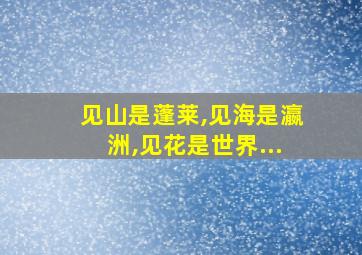 见山是蓬莱,见海是瀛洲,见花是世界...